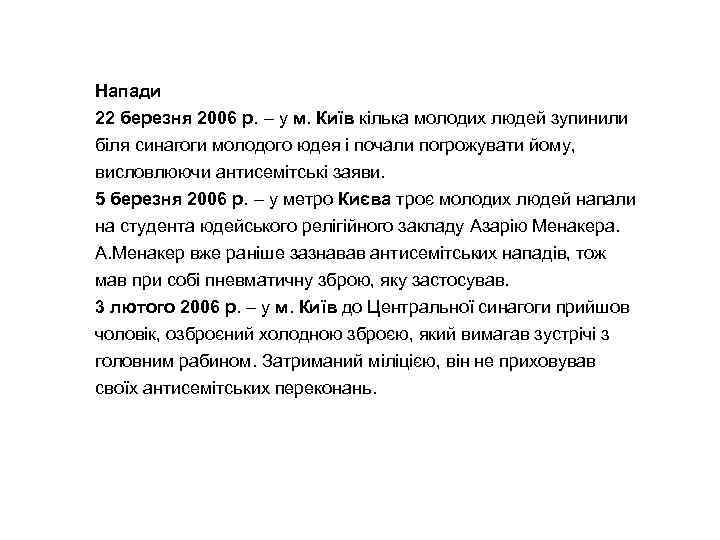 Напади
22 березня 2006 р. – у м. Київ кілька молодих людей зупинили біля синагоги молодого юдея і почали погрожувати йому, висловлюючи антисемітські заяви.
5 березня 2006 р. – у метро Києва троє молодих людей напали на студента юдейського релігійного закладу Азарію Менакера. А.Менакер вже раніше зазнавав антисемітських нападів, тож мав при собі пневматичну зброю, яку застосував.
3 лютого 2006 р. – у м. Київ до Центральної синагоги прийшов чоловік, озброєний холодною зброєю, який вимагав зустрічі з головним рабином. Затриманий міліцією, він не приховував своїх антисемітських переконань.